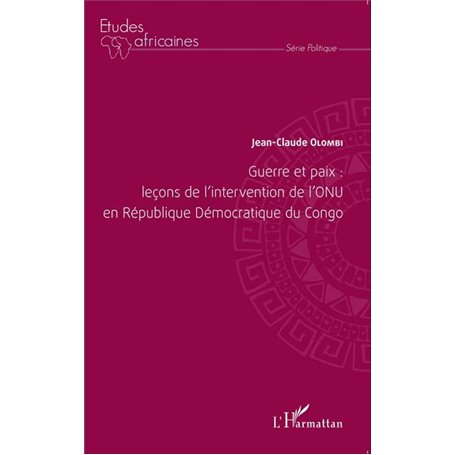 Etudes africaines

Série Politique

Jean-Claude Olombi

Guerre et paix : leçons de l'intervention de l'ONU en République Démocratique du Congo

L'Harmattan